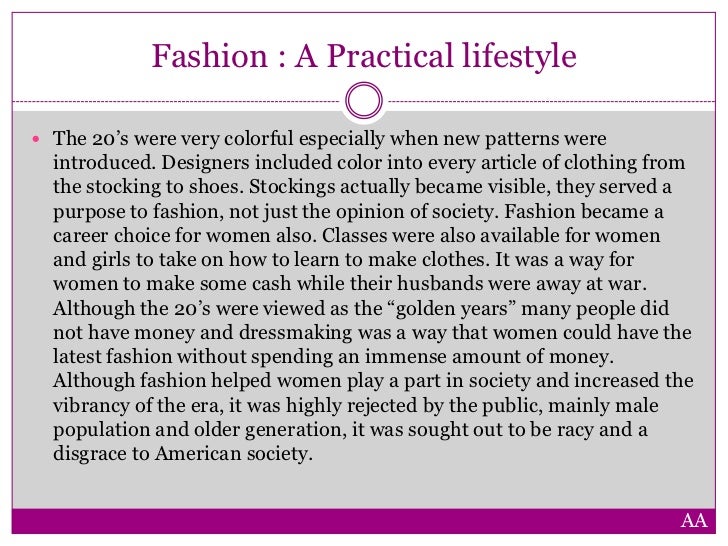 Fashion : A Practical lifestyle

• The 20's were very colorful especially when new patterns were introduced. Designers included color into every article of clothing from the stocking to shoes. Stockings actually became visible, they served a purpose to fashion, not just the opinion of society. Fashion became a career choice for women also. Classes were also available for women and girls to take on how to learn to make clothes. It was a way for women to make some cash while their husbands were away at war. Although the 20's were viewed as the "golden years" many people did not have money and dressmaking was a way that women could have the latest fashion without spending an immense amount of money. Although fashion helped women play a part in society and increased the vibrancy of the era, it was highly rejected by the public, mainly male population and older generation, it was sought out to be racy and a disgrace to American society.

AA